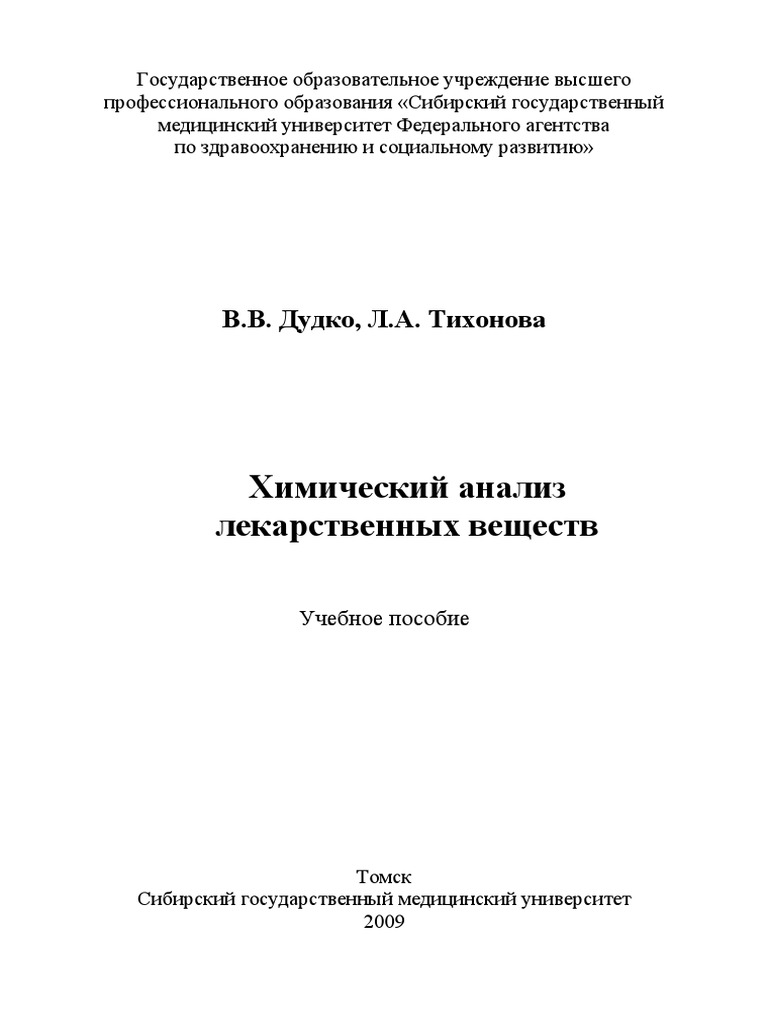 Государственное образовательное учреждение высшего профессионального образования «Сибирский государственный медицинский университет Федерального агентства по здравоохранению и социальному развитию»

В.В. Дудко, Л.А. Тихонова

Химический анализ лекарственных веществ

Учебное пособие

Томск
Сибирский государственный медицинский университет
2009